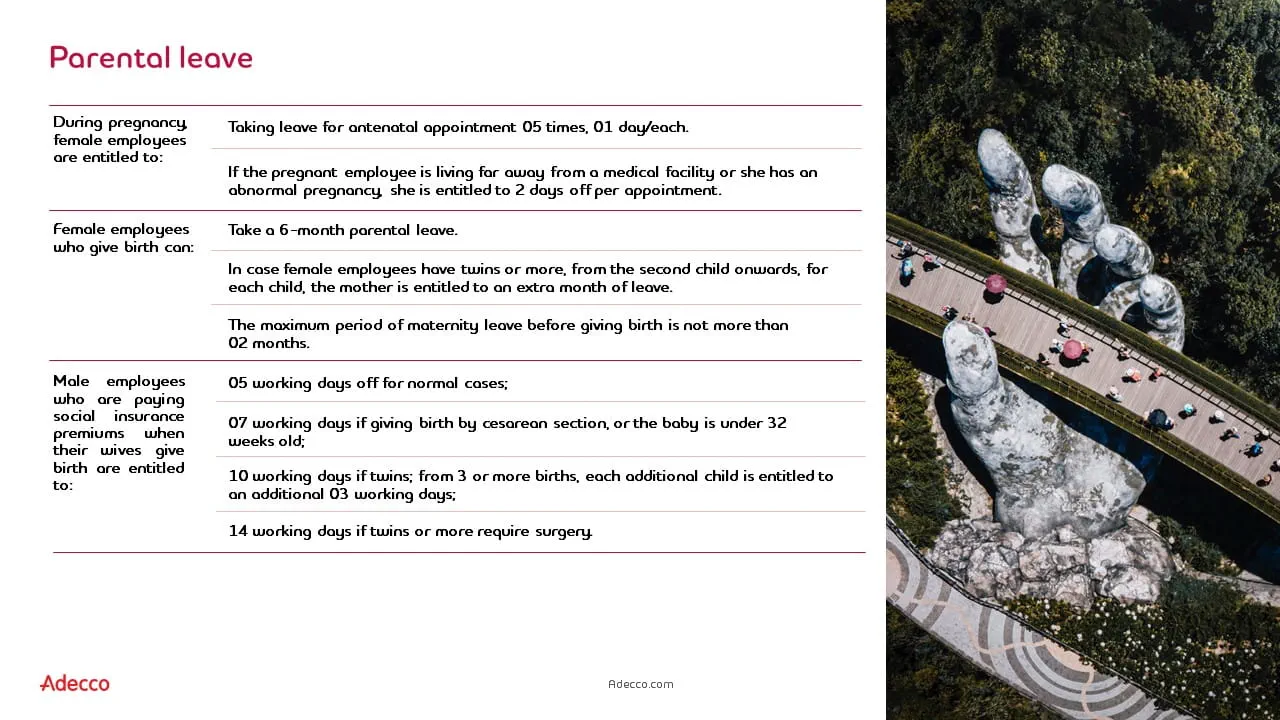 Parental leave

| | |
|---|---|
| During pregnancy, female employees are entitled to: | Taking leave for antenatal appointment 05 times, 01 day/each. |
| | If the pregnant employee is living far away from a medical facility or she has an abnormal pregnancy, she is entitled to 2 days off per appointment. |
| Female employees who give birth can: | Take a 6-month parental leave. |
| | In case female employees have twins or more, from the second child onwards, for each child, the mother is entitled to an extra month of leave. |
| | The maximum period of maternity leave before giving birth is not more than 02 months. |
| Male employees who are paying social insurance premiums when their wives give birth are entitled to: | 05 working days off for normal cases; |
| | 07 working days if giving birth by cesarean section, or the baby is under 32 weeks old; |
| | 10 working days if twins; from 3 or more births, each additional child is entitled to an additional 03 working days; |
| | 14 working days if twins or more require surgery. |

Adecco

Adecco.com